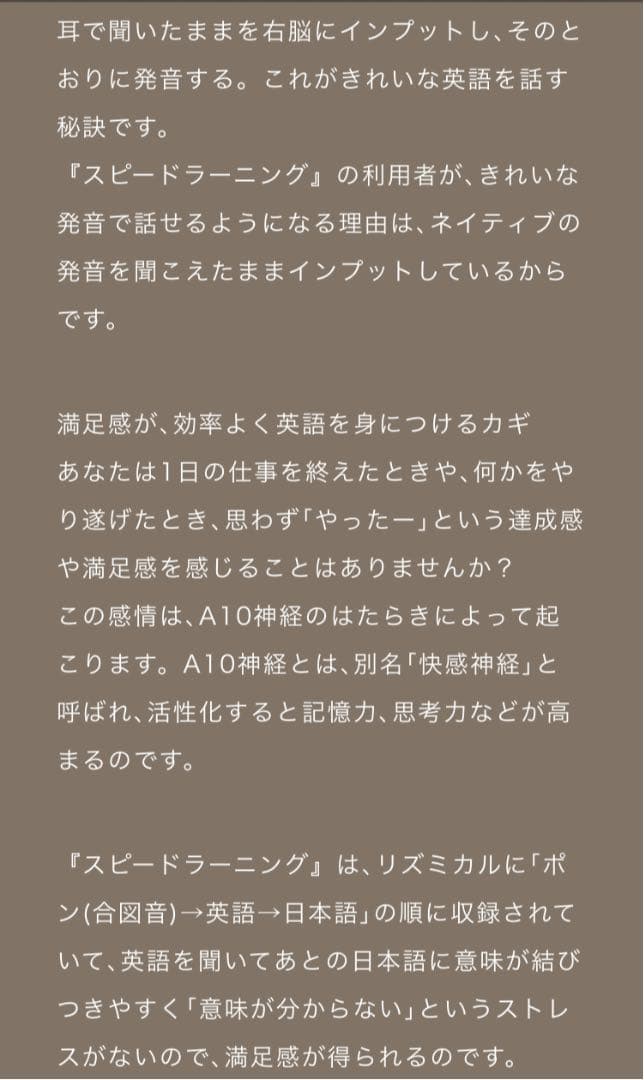 耳で聞いたままを右脳にインプットし、そのとおりに発音する。これがきれいな英語を話す秘訣です。
『スピードラーニング』の利用者が、きれいな発音で話せるようになる理由は、ネイティブの発音を聞こえたままインプットしているからです。

満足感が、効率よく英語を身につけるカギ
あなたは1日の仕事を終えたときや、何かをやり遂げたとき、思わず「やったー」という達成感や満足感を感じることはありませんか？
この感情は、A10神経のはたらきによって起こります。A10神経とは、別名「快感神経」と呼ばれ、活性化すると記憶力、思考力などが高まるのです。

『スピードラーニング』は、リズミカルに「ポン(合図音)→英語→日本語」の順に収録されていて、英語を聞いてあとの日本語に意味が結びつきやすく「意味が分からない」というストレスがないので、満足感が得られるのです。